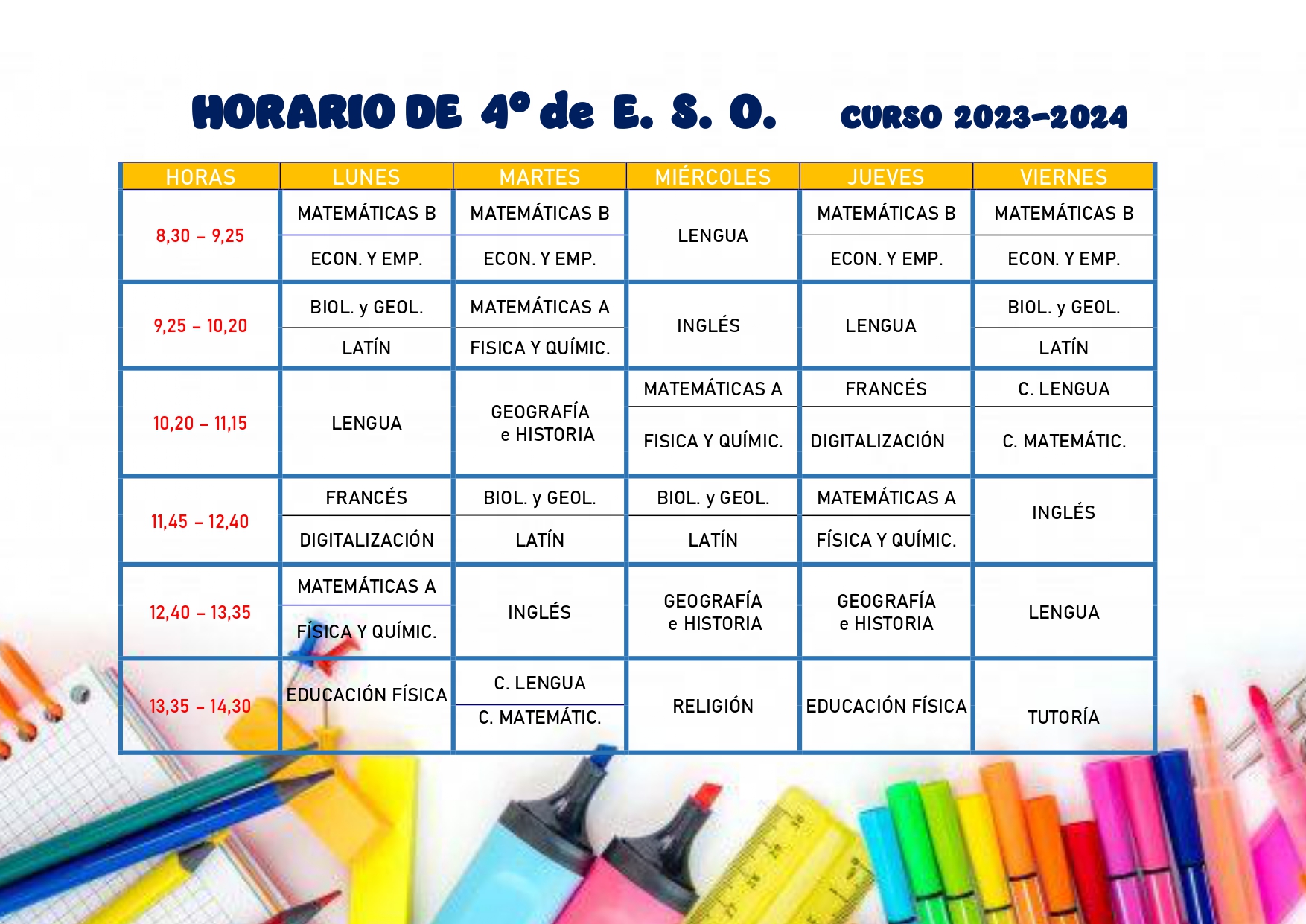 HORARIO DE 4º de E. S. O. CURSO 2023-2024

| HORAS | LUNES | MARTES | MIÉRCOLES | JUEVES | VIERNES |
|---|---|---|---|---|---|
| 8,30 – 9,25 | MATEMÁTICAS B / ECON. Y EMP. | MATEMÁTICAS B / ECON. Y EMP. | LENGUA | MATEMÁTICAS B / ECON. Y EMP. | MATEMÁTICAS B / ECON. Y EMP. |
| 9,25 – 10,20 | BIOL. y GEOL. / LATÍN | MATEMÁTICAS A / FISICA Y QUÍMIC. | INGLÉS | LENGUA | BIOL. y GEOL. / LATÍN |
| 10,20 – 11,15 | LENGUA | GEOGRAFÍA e HISTORIA | MATEMÁTICAS A / FISICA Y QUÍMIC. | FRANCÉS / DIGITALIZACIÓN | C. LENGUA / C. MATEMÁTIC. |
| 11,45 – 12,40 | FRANCÉS / DIGITALIZACIÓN | BIOL. y GEOL. / LATÍN | BIOL. y GEOL. / LATÍN | MATEMÁTICAS A / FÍSICA Y QUÍMIC. | INGLÉS |
| 12,40 – 13,35 | MATEMÁTICAS A / FÍSICA Y QUÍMIC. | INGLÉS | GEOGRAFÍA e HISTORIA | GEOGRAFÍA e HISTORIA | LENGUA |
| 13,35 – 14,30 | EDUCACIÓN FÍSICA | C. LENGUA / C. MATEMÁTIC. | RELIGIÓN | EDUCACIÓN FÍSICA | TUTORÍA |